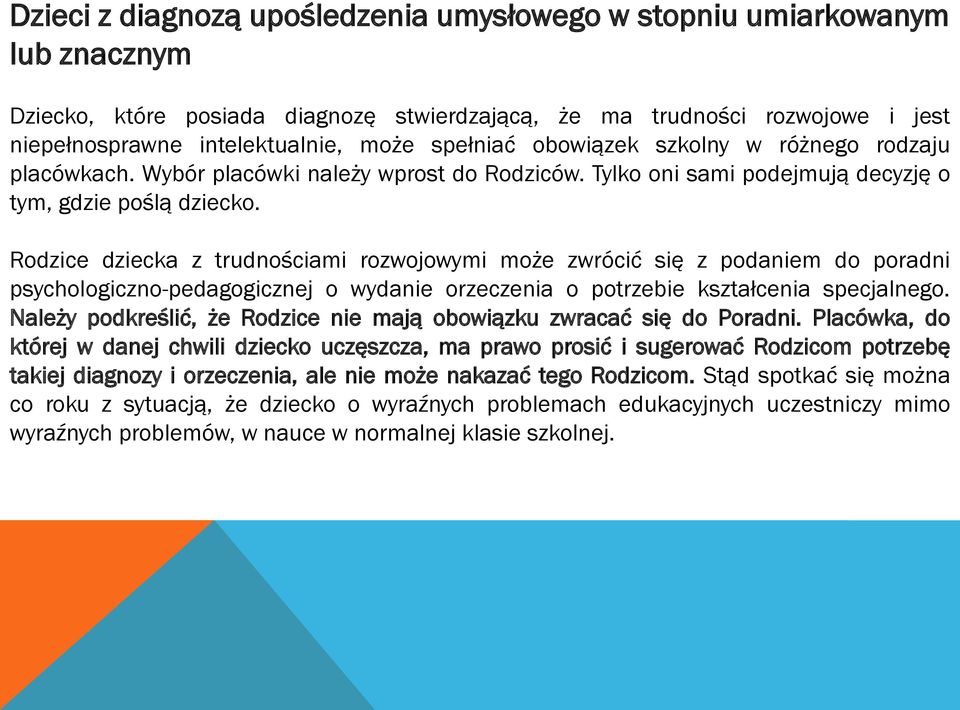 Dzieci z diagnozą upośledzenia umysłowego w stopniu umiarkowanym lub znacznym

Dziecko, które posiada diagnozę stwierdzającą, że ma trudności rozwojowe i jest niepełnosprawne intelektualnie, może spełniać obowiązek szkolny w różnego rodzaju placówkach. Wybór placówki należy wprost do Rodziców. Tylko oni sami podejmują decyzję o tym, gdzie poślą dziecko.

Rodzice dziecka z trudnościami rozwojowymi może zwrócić się z podaniem do poradni psychologiczno-pedagogicznej o wydanie orzeczenia o potrzebie kształcenia specjalnego. Należy podkreślić, że Rodzice nie mają obowiązku zwracać się do Poradni. Placówka, do której w danej chwili dziecko uczęszcza, ma prawo prosić i sugerować Rodzicom potrzebę takiej diagnozy i orzeczenia, ale nie może nakazać tego Rodzicom. Stąd spotkać się można co roku z sytuacją, że dziecko o wyraźnych problemach edukacyjnych uczestniczy mimo wyraźnych problemów, w nauce w normalnej klasie szkolnej.